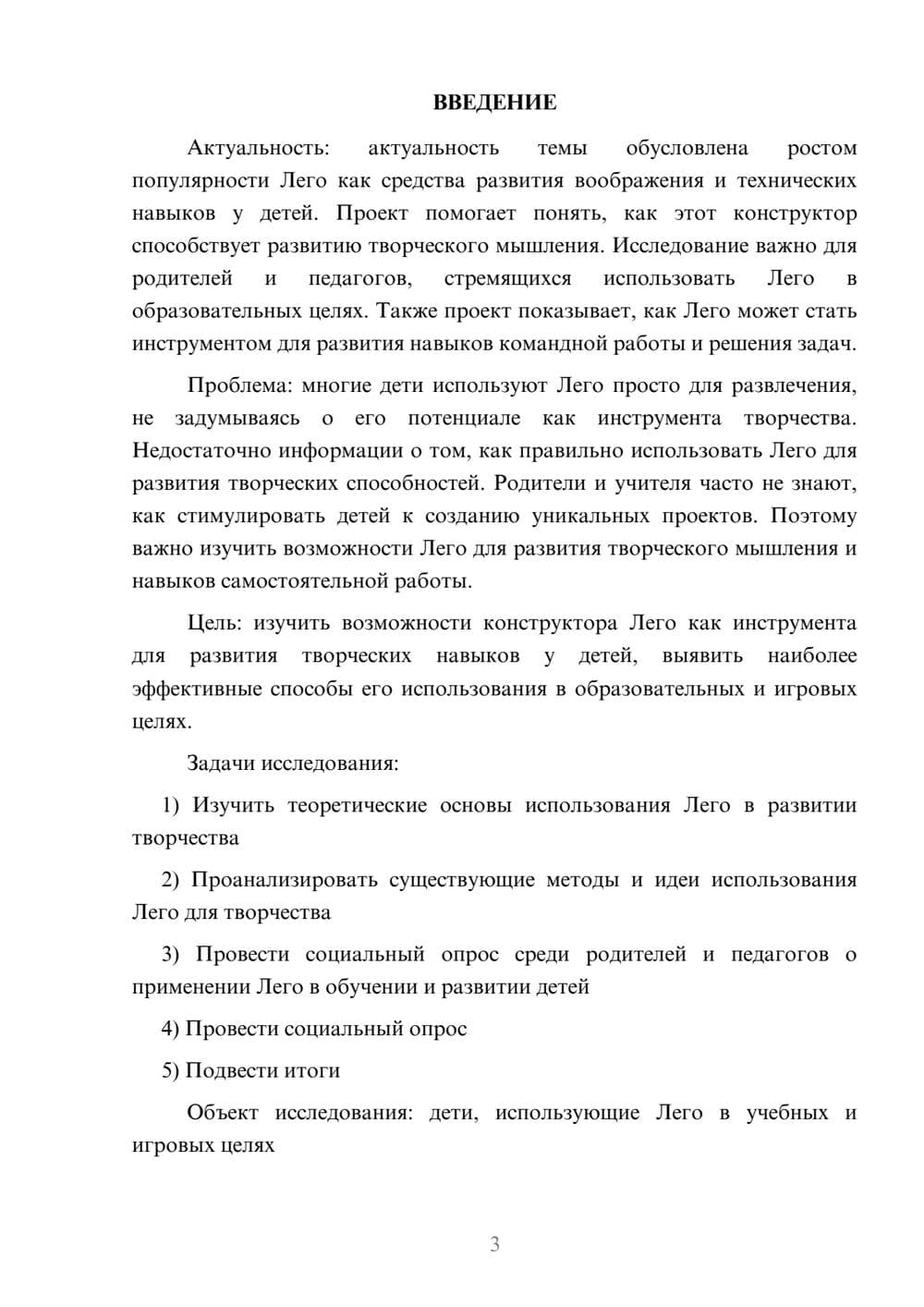 ВВЕДЕНИЕ

Актуальность: актуальность темы обусловлена ростом популярности Лего как средства развития воображения и технических навыков у детей. Проект помогает понять, как этот конструктор способствует развитию творческого мышления. Исследование важно для родителей и педагогов, стремящихся использовать Лего в образовательных целях. Также проект показывает, как Лего может стать инструментом для развития навыков командной работы и решения задач.

Проблема: многие дети используют Лего просто для развлечения, не задумываясь о его потенциале как инструмента творчества. Недостаточно информации о том, как правильно использовать Лего для развития творческих способностей. Родители и учителя часто не знают, как стимулировать детей к созданию уникальных проектов. Поэтому важно изучить возможности Лего для развития творческого мышления и навыков самостоятельной работы.

Цель: изучить возможности конструктора Лего как инструмента для развития творческих навыков у детей, выявить наиболее эффективные способы его использования в образовательных и игровых целях.

Задачи исследования:

1) Изучить теоретические основы использования Лего в развитии творчества

2) Проанализировать существующие методы и идеи использования Лего для творчества

3) Провести социальный опрос среди родителей и педагогов о применении Лего в обучении и развитии детей

4) Провести социальный опрос

5) Подвести итоги

Объект исследования: дети, использующие Лего в учебных и игровых целях

3